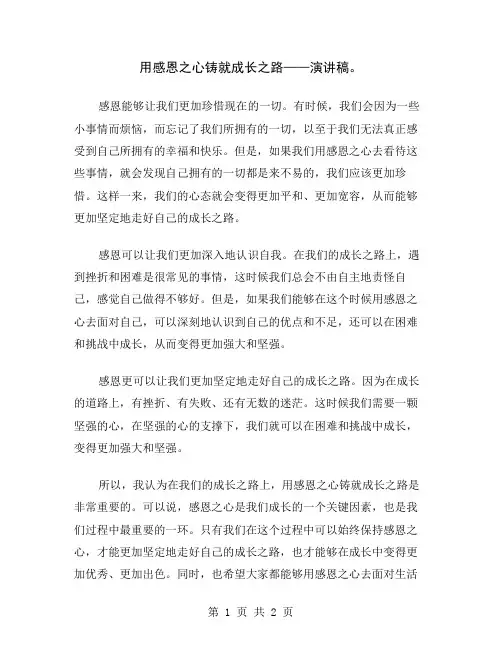 用感恩之心铸就成长之路——演讲稿。

感恩能够让我们更加珍惜现在的一切。有时候，我们会因为一些小事情而烦恼，而忘记了我们所拥有的一切，以至于我们无法真正感受到自己所拥有的幸福和快乐。但是，如果我们用感恩之心去看待这些事情，就会发现自己拥有的一切都是来不易的，我们应该更加珍惜。这样一来，我们的心态就会变得更加平和、更加宽容，从而能够更加坚定地走好自己的成长之路。

感恩可以让我们更加深入地认识自我。在我们的成长之路上，遇到挫折和困难是很常见的事情，这时候我们总会不由自主地责怪自己，感觉自己做得不够好。但是，如果我们能够在这个时候用感恩之心去面对自己，可以深刻地认识到自己的优点和不足，还可以在困难和挑战中成长，从而变得更加强大和坚强。

感恩更可以让我们更加坚定地走好自己的成长之路。因为在成长的道路上，有挫折、有失败、还有无数的迷茫。这时候我们需要一颗坚强的心，在坚强的心的支撑下，我们就可以在困难和挑战中成长，变得更加强大和坚强。

所以，我认为在我们的成长之路上，用感恩之心铸就成长之路是非常重要的。可以说，感恩之心是我们成长的一个关键因素，也是我们过程中最重要的一环。只有我们在这个过程中可以始终保持感恩之心，才能更加坚定地走好自己的成长之路，也才能够在成长中变得更加优秀、更加出色。同时，也希望大家都能够用感恩之心去面对生活

第 1 页 共 2 页